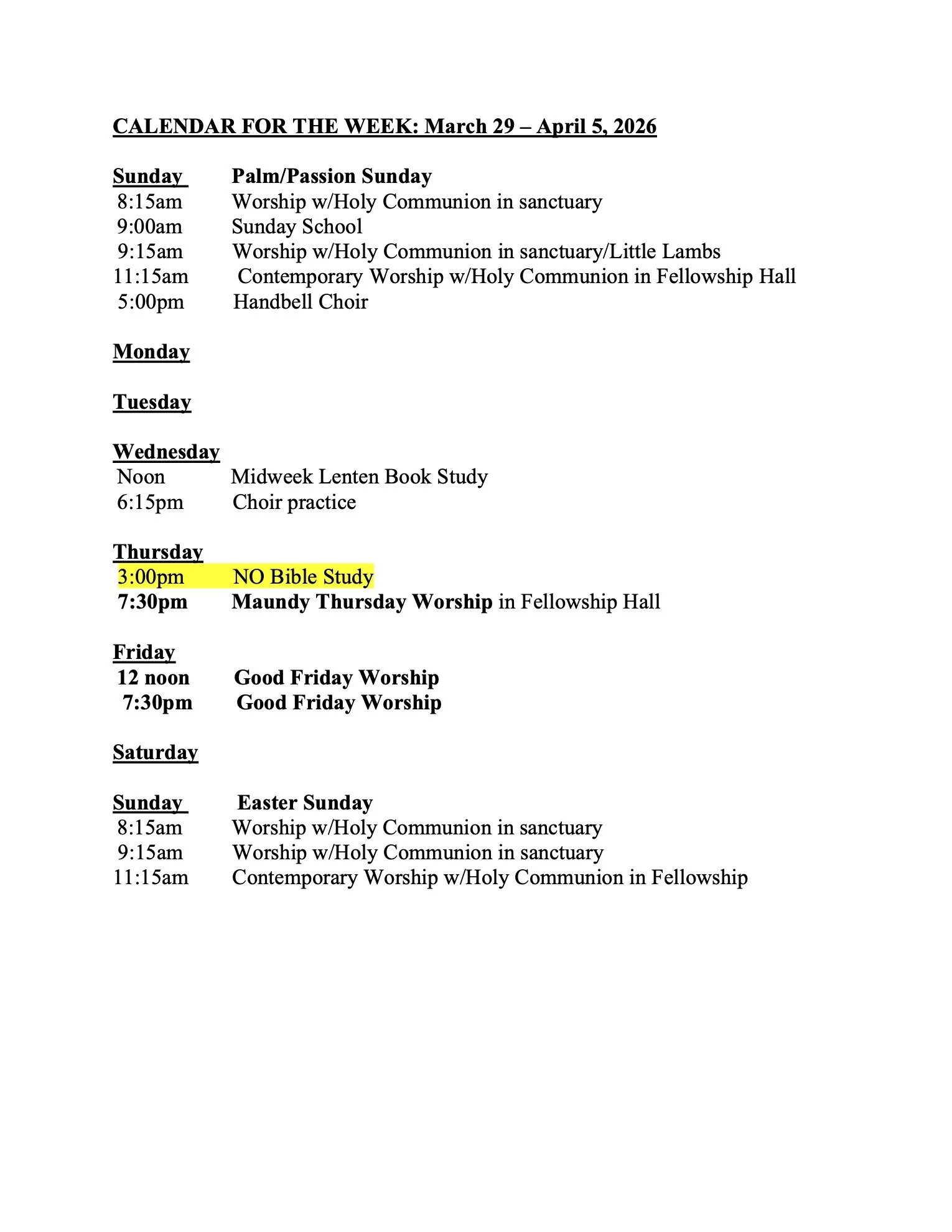 CALENDAR FOR THE WEEK: March 29 – April 5, 2026

Sunday Palm/Passion Sunday
8:15am Worship w/Holy Communion in sanctuary
9:00am Sunday School
9:15am Worship w/Holy Communion in sanctuary/Little Lambs
11:15am Contemporary Worship w/Holy Communion in Fellowship Hall
5:00pm Handbell Choir

Monday

Tuesday

Wednesday
Noon Midweek Lenten Book Study
6:15pm Choir practice

Thursday
3:00pm NO Bible Study
7:30pm Maundy Thursday Worship in Fellowship Hall

Friday
12 noon Good Friday Worship
7:30pm Good Friday Worship

Saturday

Sunday Easter Sunday
8:15am Worship w/Holy Communion in sanctuary
9:15am Worship w/Holy Communion in sanctuary
11:15am Contemporary Worship w/Holy Communion in Fellowship